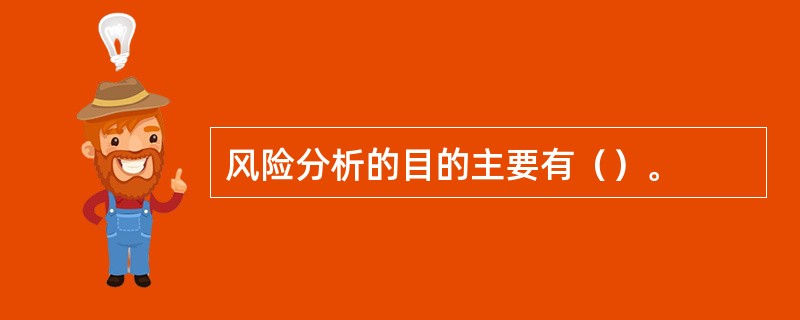 风险分析的目的主要有（）。